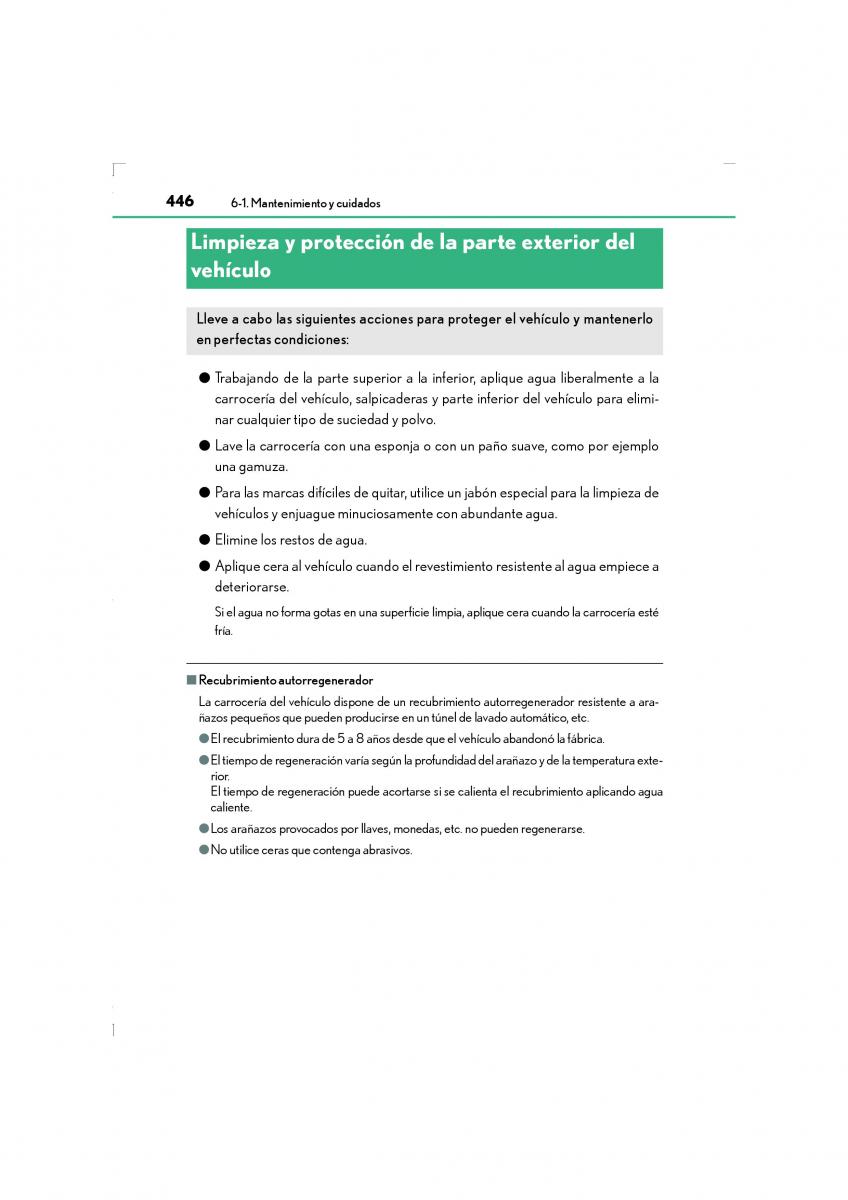 446 6-1. Mantenimiento y cuidados

Limpieza y protección de la parte exterior del vehículo

Lleve a cabo las siguientes acciones para proteger el vehículo y mantenerlo en perfectas condiciones:

● Trabajando de la parte superior a la inferior, aplique agua liberalmente a la carrocería del vehículo, salpicaderas y parte inferior del vehículo para eliminar cualquier tipo de suciedad y polvo.

● Lave la carrocería con una esponja o con un paño suave, como por ejemplo una gamuza.

● Para las marcas difíciles de quitar, utilice un jabón especial para la limpieza de vehículos y enjuague minuciosamente con abundante agua.

● Elimine los restos de agua.

● Aplique cera al vehículo cuando el revestimiento resistente al agua empiece a deteriorarse.

Si el agua no forma gotas en una superficie limpia, aplique cera cuando la carrocería esté fría.

■ Recubrimiento autorregenerador

La carrocería del vehículo dispone de un recubrimiento autorregenerador resistente a arañazos pequeños que pueden producirse en un túnel de lavado automático, etc.

● El recubrimiento dura de 5 a 8 años desde que el vehículo abandonó la fábrica.

● El tiempo de regeneración varía según la profundidad del arañazo y de la temperatura exterior.
El tiempo de regeneración puede acortarse si se calienta el recubrimiento aplicando agua caliente.

● Los arañazos provocados por llaves, monedas, etc. no pueden regenerarse.

● No utilice ceras que contenga abrasivos.